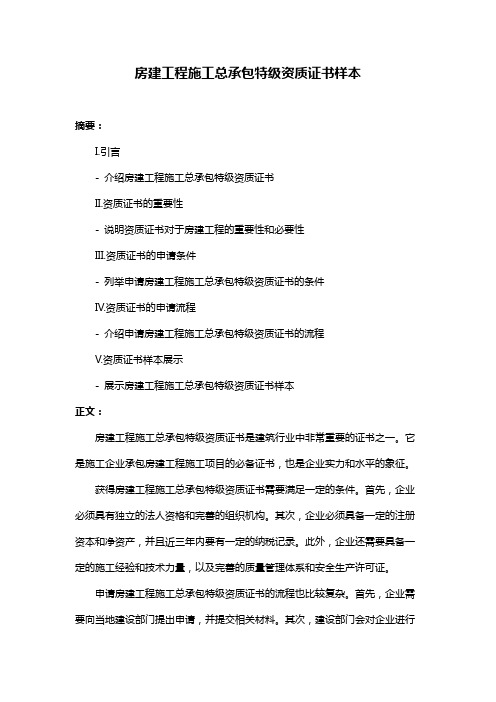 房建工程施工总承包特级资质证书样本

摘要：

I.引言

- 介绍房建工程施工总承包特级资质证书

II.资质证书的重要性

- 说明资质证书对于房建工程的重要性和必要性

III.资质证书的申请条件

- 列举申请房建工程施工总承包特级资质证书的条件

IV.资质证书的申请流程

- 介绍申请房建工程施工总承包特级资质证书的流程

V.资质证书样本展示

- 展示房建工程施工总承包特级资质证书样本

正文：

房建工程施工总承包特级资质证书是建筑行业中非常重要的证书之一。它是施工企业承包房建工程施工项目的必备证书，也是企业实力和水平的象征。

获得房建工程施工总承包特级资质证书需要满足一定的条件。首先，企业必须具有独立的法人资格和完善的组织机构。其次，企业必须具备一定的注册资本和净资产，并且近三年内要有一定的纳税记录。此外，企业还需要具备一定的施工经验和技术力量，以及完善的质量管理体系和安全生产许可证。

申请房建工程施工总承包特级资质证书的流程也比较复杂。首先，企业需要向当地建设部门提出申请，并提交相关材料。其次，建设部门会对企业进行